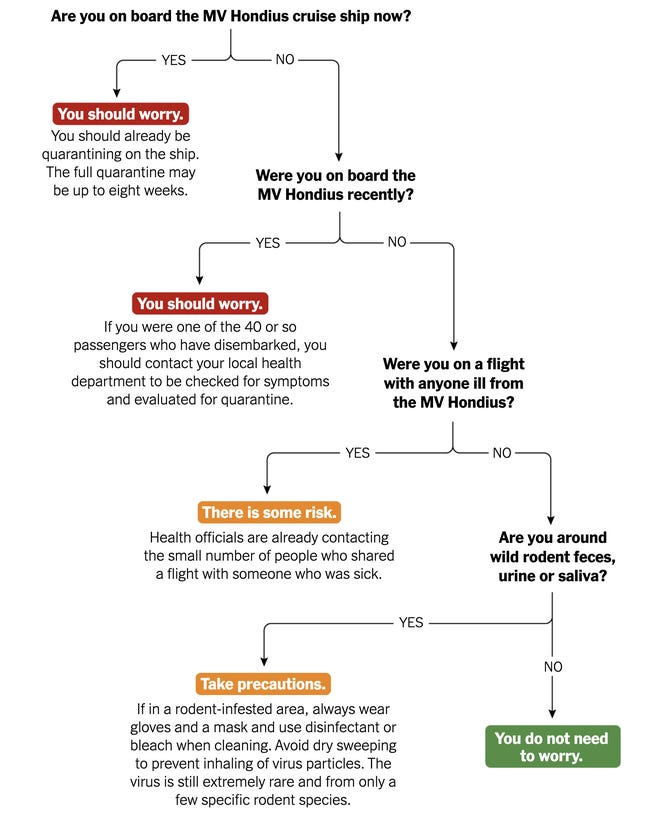 Are you on board the MV Hondius cruise ship now?

YES

NO

You should worry.

You should already be quarantining on the ship. The full quarantine may be up to eight weeks.

Were you on board the MV Hondius recently?

YES

NO

You should worry.

If you were one of the 40 or so passengers who have disembarked, you should contact your local health department to be checked for symptoms and evaluated for quarantine.

Were you on a flight with anyone ill from the MV Hondius?

YES

NO

There is some risk.

Health officials are already contacting the small number of people who shared a flight with someone who was sick.

Are you around wild rodent feces, urine or saliva?

YES

NO

Take precautions.

If in a rodent-infested area, always wear gloves and a mask and use disinfectant or bleach when cleaning. Avoid dry sweeping to prevent inhaling of virus particles. The virus is still extremely rare and from only a few specific rodent species.

You do not need to worry.